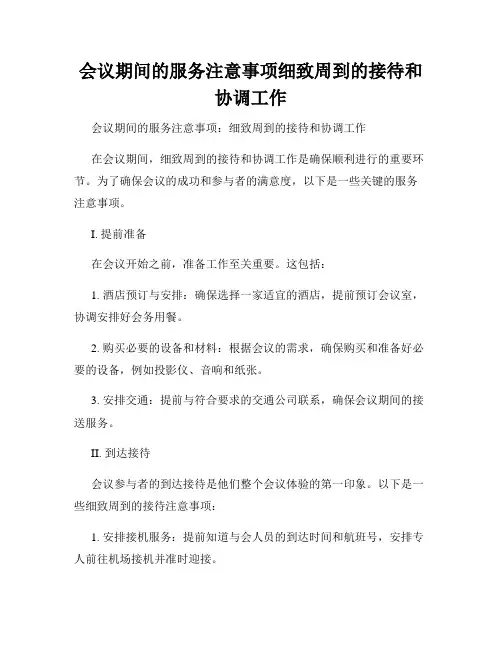 会议期间的服务注意事项细致周到的接待和协调工作

会议期间的服务注意事项：细致周到的接待和协调工作

在会议期间，细致周到的接待和协调工作是确保顺利进行的重要环节。为了确保会议的成功和参与者的满意度，以下是一些关键的服务注意事项。

I. 提前准备

在会议开始之前，准备工作至关重要。这包括：

1. 酒店预订与安排：确保选择一家适宜的酒店，提前预订会议室，协调安排好会务用餐。

2. 购买必要的设备和材料：根据会议的需求，确保购买和准备好必要的设备，例如投影仪、音响和纸张。

3. 安排交通：提前与符合要求的交通公司联系，确保会议期间的接送服务。

II. 到达接待

会议参与者的到达接待是他们整个会议体验的第一印象。以下是一些细致周到的接待注意事项：

1. 安排接机服务：提前知道与会人员的到达时间和航班号，安排专人前往机场接机并准时迎接。